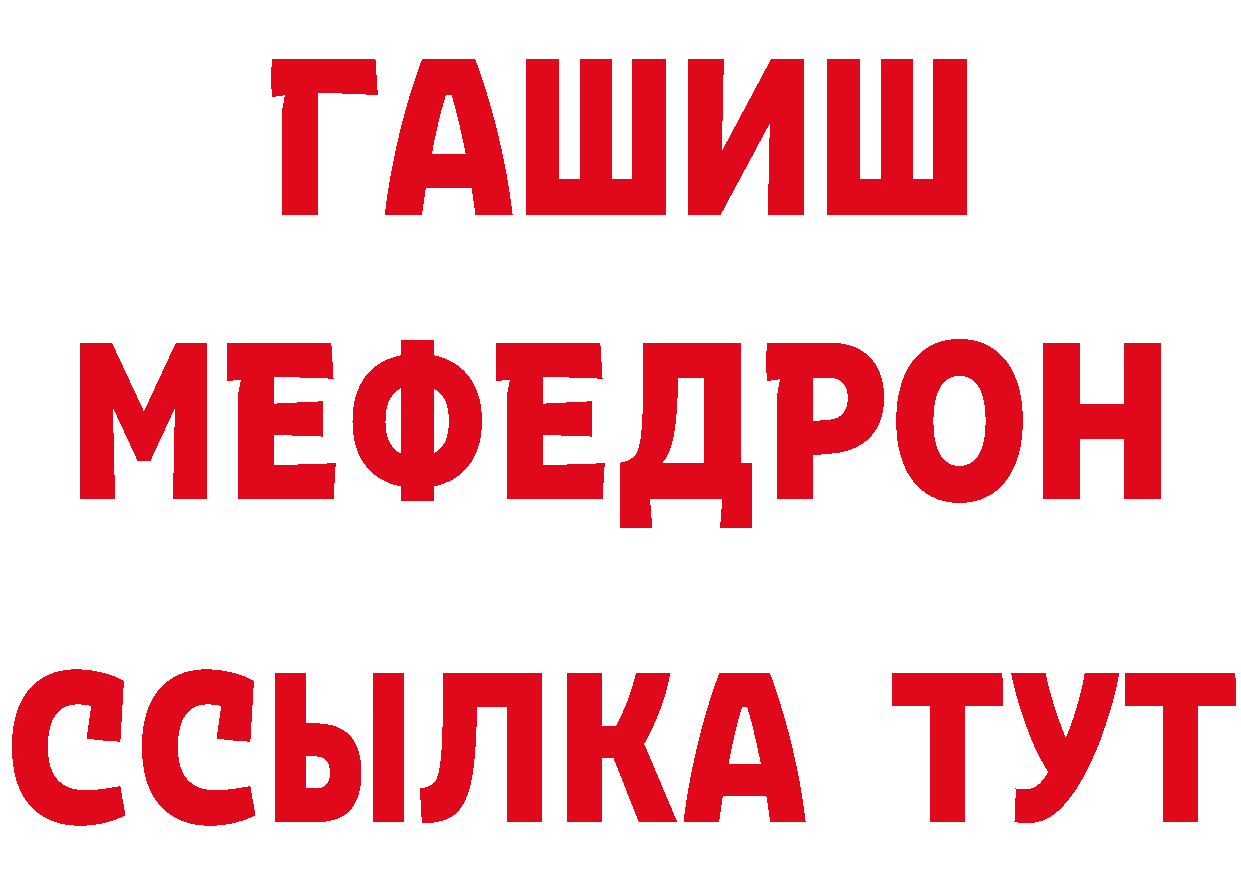 ГАШИШ
МЕФЕДРОН
ССЫЛКА ТУТ